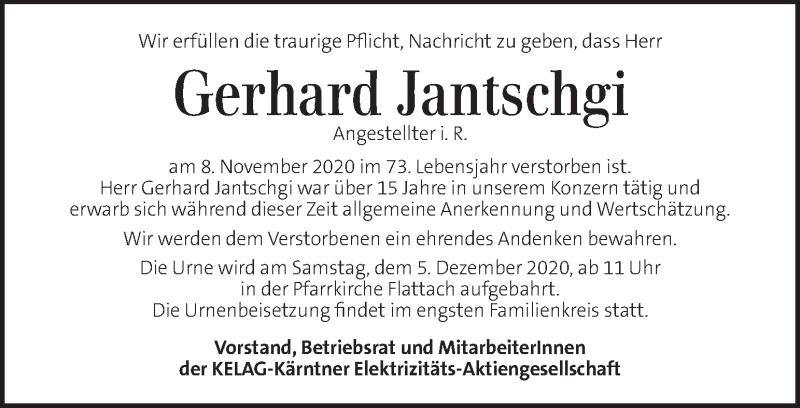 Wir erfüllen die traurige Pflicht, Nachricht zu geben, dass Herr

Gerhard Jantschgi

Angestellter i. R.

am 8. November 2020 im 73. Lebensjahr verstorben ist. Herr Gerhard Jantschgi war über 15 Jahre in unserem Konzern tätig und erwarb sich während dieser Zeit allgemeine Anerkennung und Wertschätzung.

Wir werden dem Verstorbenen ein ehrendes Andenken bewahren.

Die Urne wird am Samstag, dem 5. Dezember 2020, ab 11 Uhr in der Pfarrkirche Flattach aufgebahrt. Die Urnenbeisetzung findet im engsten Familienkreis statt.

Vorstand, Betriebsrat und MitarbeiterInnen der KELAG-Kärntner Elektrizitäts-Aktiengesellschaft